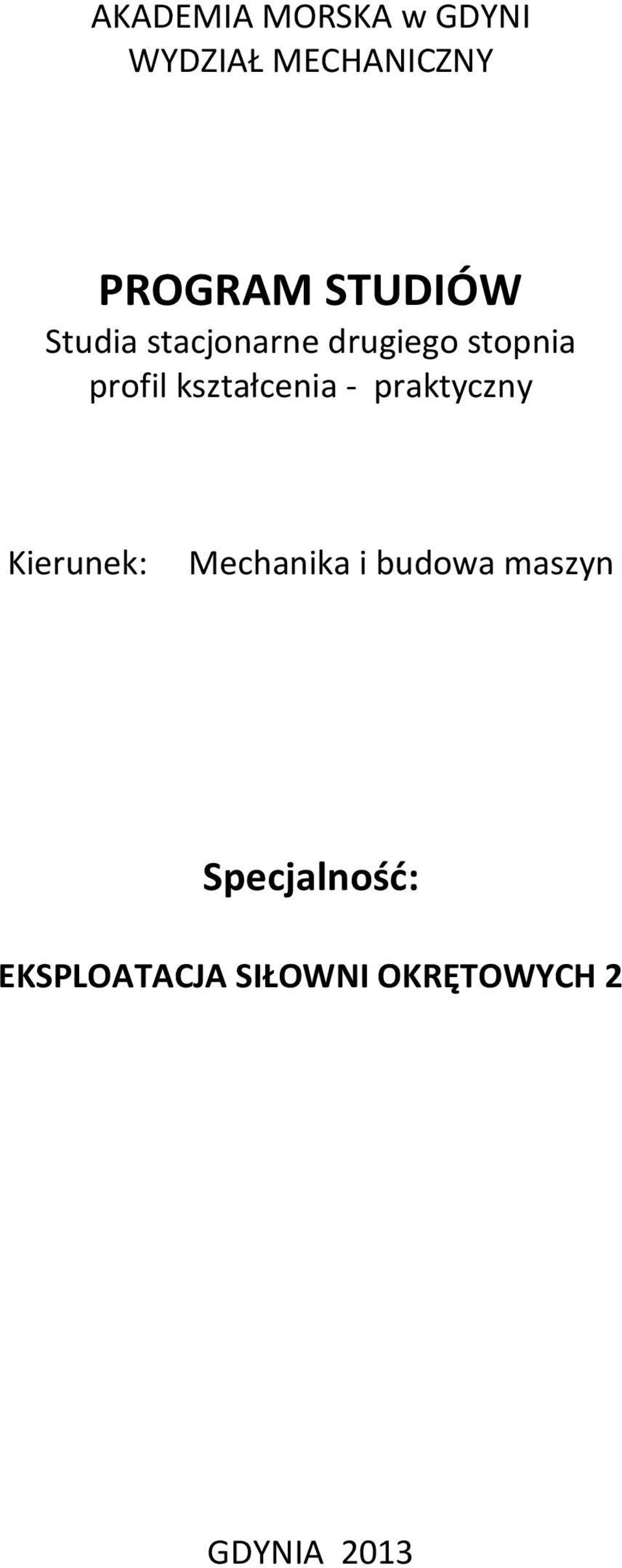 AKADEMIA MORSKA w GDYNI
WYDZIAŁ MECHANICZNY

PROGRAM STUDIÓW
Studia stacjonarne drugiego stopnia
profil kształcenia - praktyczny

Kierunek: Mechanika i budowa maszyn

Specjalność:

EKSPLOATACJA SIŁOWNI OKRĘTOWYCH 2

GDYNIA 2013